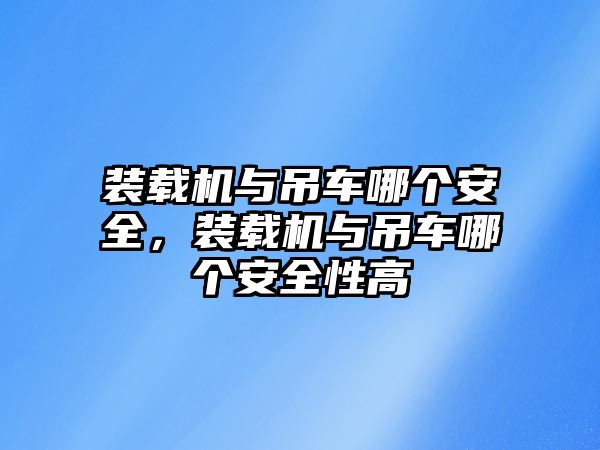 装载机与吊车哪个安全，装载机与吊车哪个安全性高